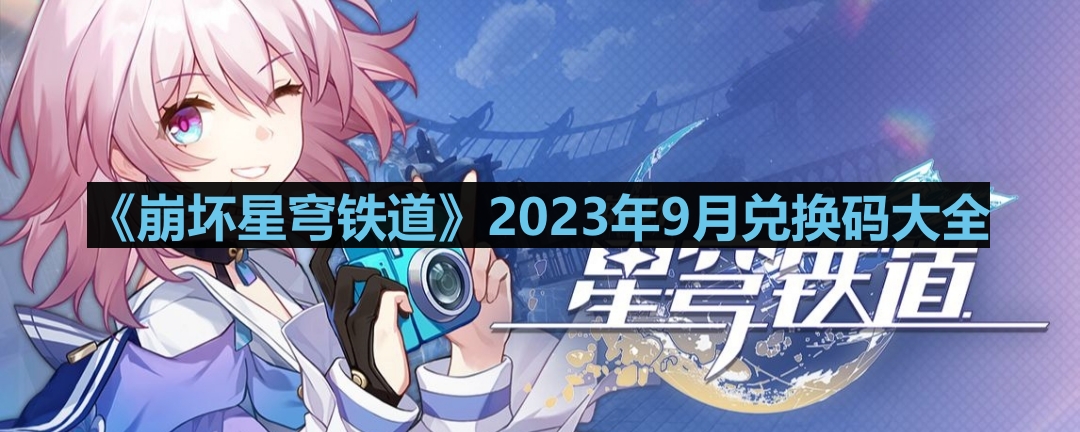 《崩坏星穹铁道》2023年9月兑换码大全

星穹铁道